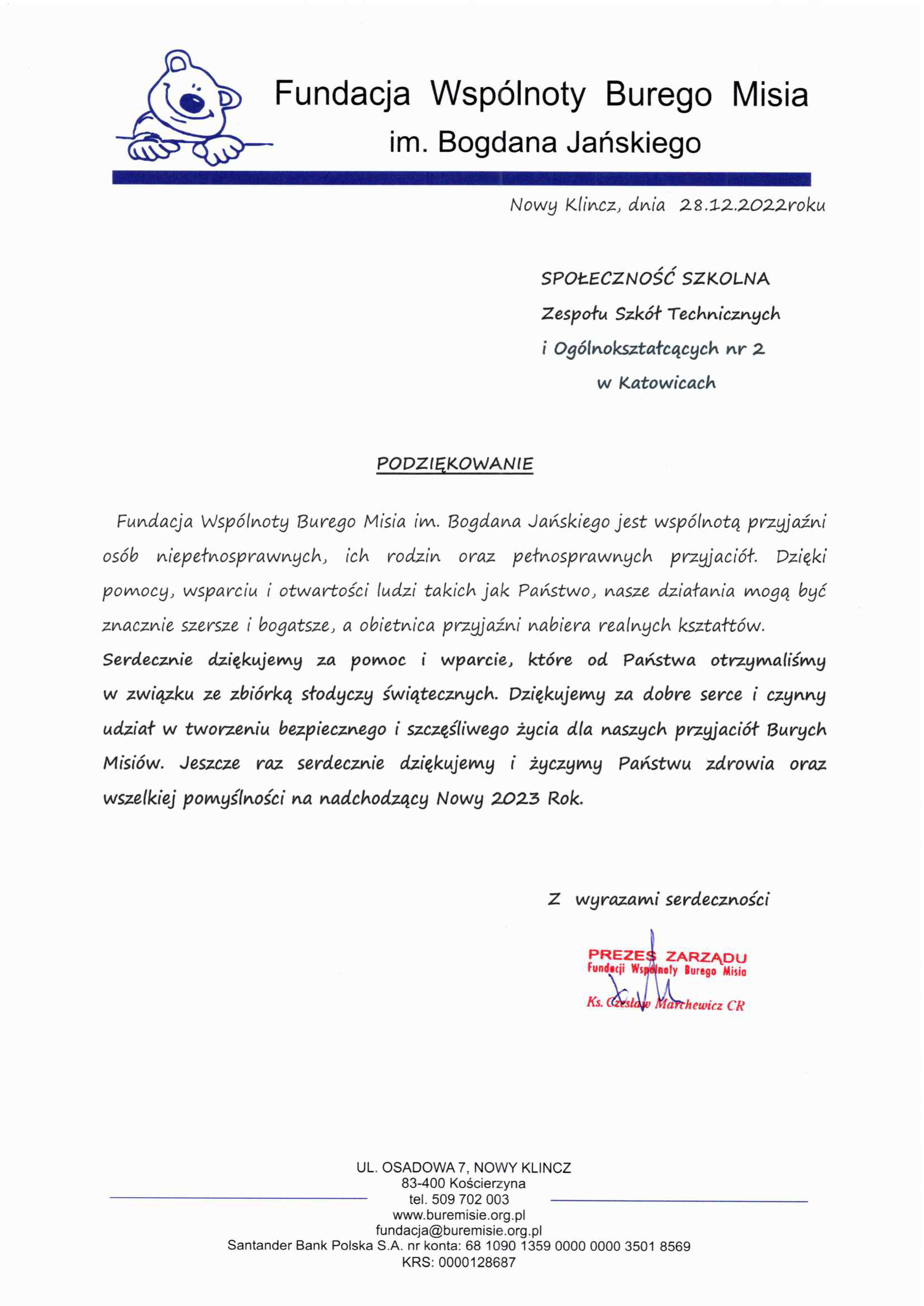 Fundacja Wspólnoty Burego Misia
im. Bogdana Jańskiego

Nowy Klincz, dnia 28.12.2022roku

SPOŁECZNOŚĆ SZKOLNA
Zespołu Szkół Technicznych
i Ogólnokształcących nr 2
w Katowicach

PODZIĘKOWANIE

Fundacja Wspólnoty Burego Misia im. Bogdana Jańskiego jest wspólnotą przyjaźni osób niepełnosprawnych, ich rodzin oraz pełnosprawnych przyjaciół. Dzięki pomocy, wsparciu i otwartości ludzi takich jak Państwo, nasze działania mogą być znacznie szersze i bogatsze, a obietnica przyjaźni nabiera realnych kształtów. Serdecznie dziękujemy za pomoc i wparcie, które od Państwa otrzymaliśmy w związku ze zbiórką słodyczy świątecznych. Dziękujemy za dobre serce i czynny udział w tworzeniu bezpiecznego i szczęśliwego życia dla naszych przyjaciół Burych Misiów. Jeszcze raz serdecznie dziękujemy i życzymy Państwu zdrowia oraz wszelkiej pomyślności na nadchodzący Nowy 2023 Rok.

Z wyrazami serdeczności

PREZES ZARZĄDU
Fundacji Wspólnoty Burego Misia
Ks. Czesław Marchewicz CR

UL. OSADOWA 7, NOWY KLINCZ
83-400 Kościerzyna
tel. 509 702 003
www.buremisie.org.pl
fundacja@buremisie.org.pl
Santander Bank Polska S.A. nr konta: 68 1090 1359 0000 0000 3501 8569
KRS: 0000128687